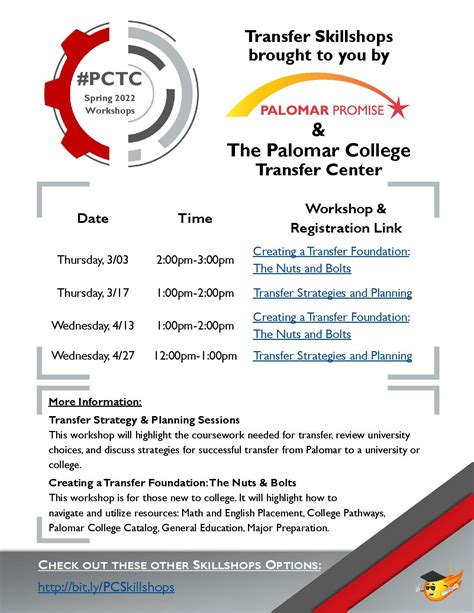 #PCTC
Spring 2022
Workshops

Transfer Skillshops brought to you by

PALOMAR PROMISE

&

The Palomar College Transfer Center

| Date | Time | Workshop & Registration Link |
|---|---|---|
| Thursday, 3/03 | 2:00pm-3:00pm | Creating a Transfer Foundation: The Nuts and Bolts |
| Thursday, 3/17 | 1:00pm-2:00pm | Transfer Strategies and Planning |
| Wednesday, 4/13 | 1:00pm-2:00pm | Creating a Transfer Foundation: The Nuts and Bolts |
| Wednesday, 4/27 | 12:00pm-1:00pm | Transfer Strategies and Planning |

More Information:

Transfer Strategy & Planning Sessions
This workshop will highlight the coursework needed for transfer, review university choices, and discuss strategies for successful transfer from Palomar to a university or college.

Creating a Transfer Foundation: The Nuts & Bolts
This workshop is for those new to college. It will highlight how to navigate and utilize resources: Math and English Placement, College Pathways, Palomar College Catalog, General Education, Major Preparation.

CHECK OUT THESE OTHER SKILLSHOPS OPTIONS:
http://bit.ly/PCSkillshops